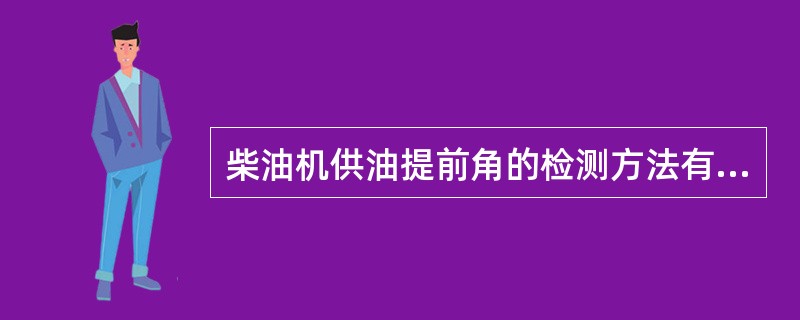 柴油机供油提前角的检测方法有...